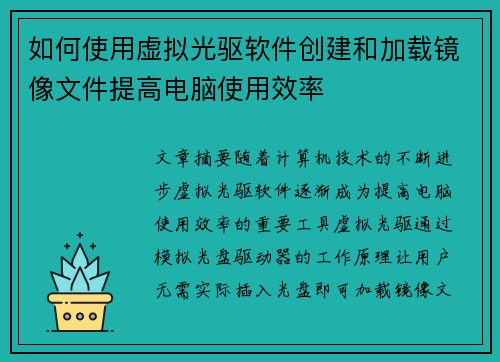 如何使用虚拟光驱软件创建和加载镜像文件提高电脑使用效率

文章摘要随着计算机技术的不断进步虚拟光驱软件逐渐成为提高电脑使用效率的重要工具虚拟光驱通过模拟光盘驱动器的工作原理让用户无需实际插入光盘即可加载镜像文